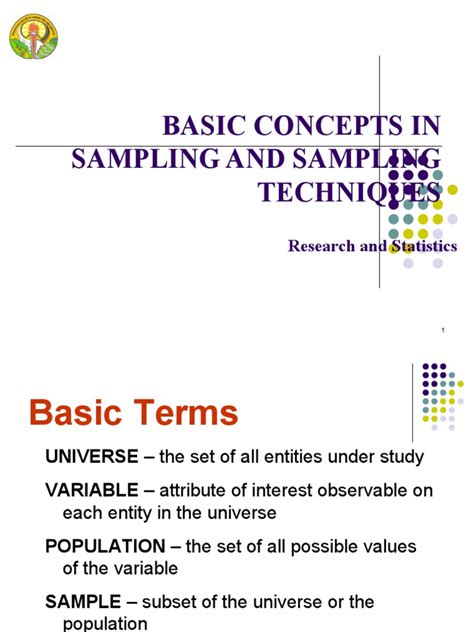 BASIC CONCEPTS IN SAMPLING AND SAMPLING TECHNIQUES

Research and Statistics

1

Basic Terms

UNIVERSE – the set of all entities under study

VARIABLE – attribute of interest observable on each entity in the universe

POPULATION – the set of all possible values of the variable

SAMPLE – subset of the universe or the population